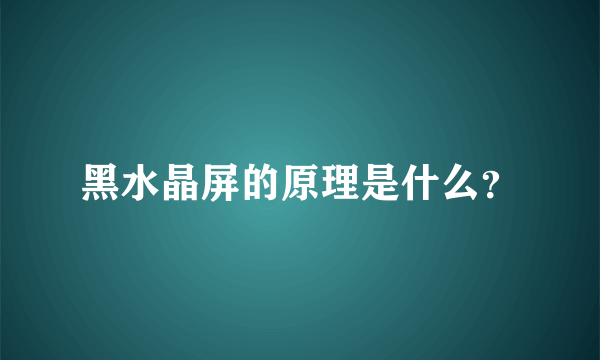 黑水晶屏的原理是什么?